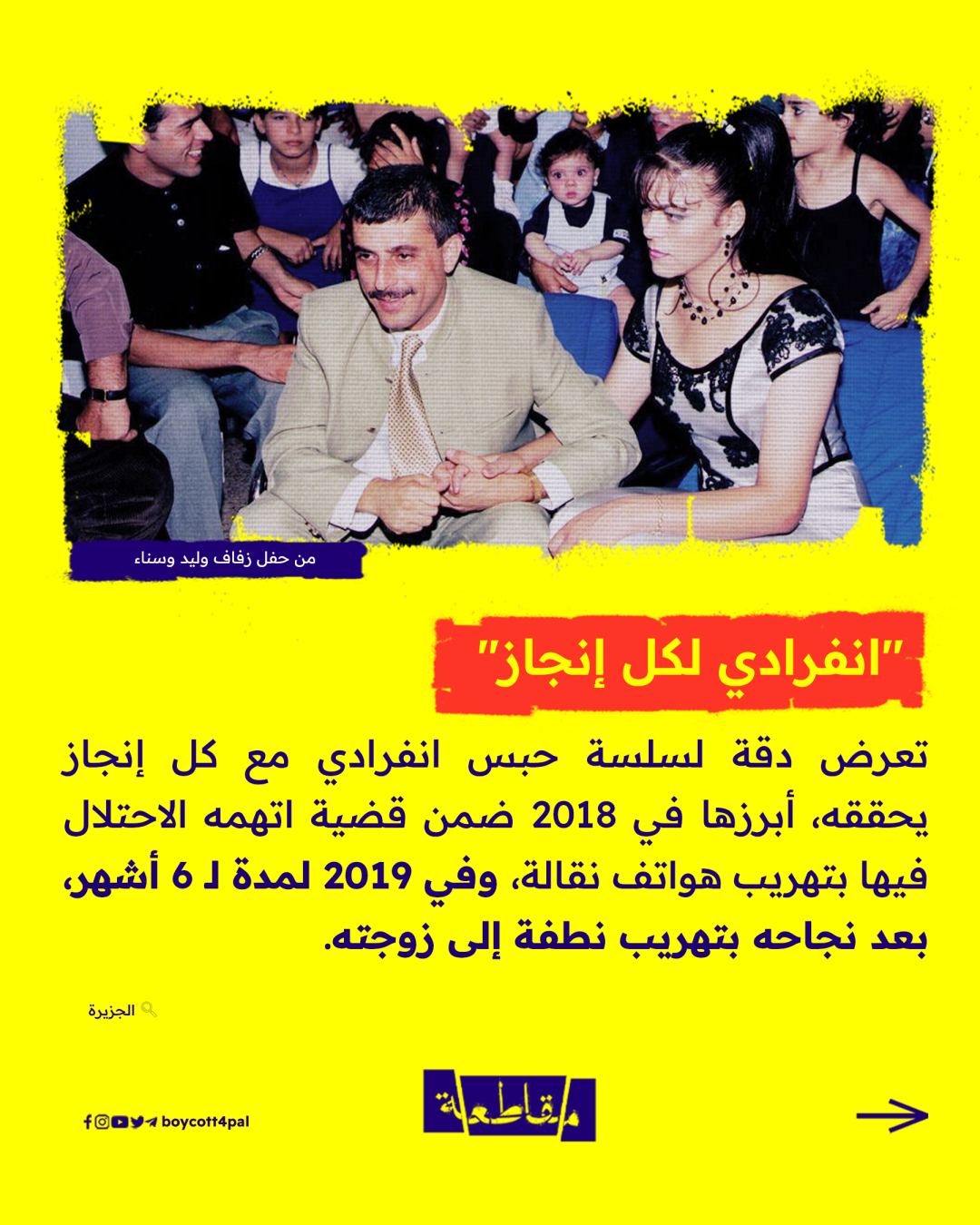 من حفل زفاف وليد وسناء

"انفرادي لكل إنجاز"

تعرض دقة لسلسة حبس انفرادي مع كل إنجاز يحققه، أبرزها في 2018 ضمن قضية اتهمه الاحتلال فيها بتهريب هواتف نقالة، وفي 2019 لمدة لـ 6 أشهر، بعد نجاحه بتهريب نطفة إلى زوجته.

الجزيرة

boycott4pal

مقاطعة